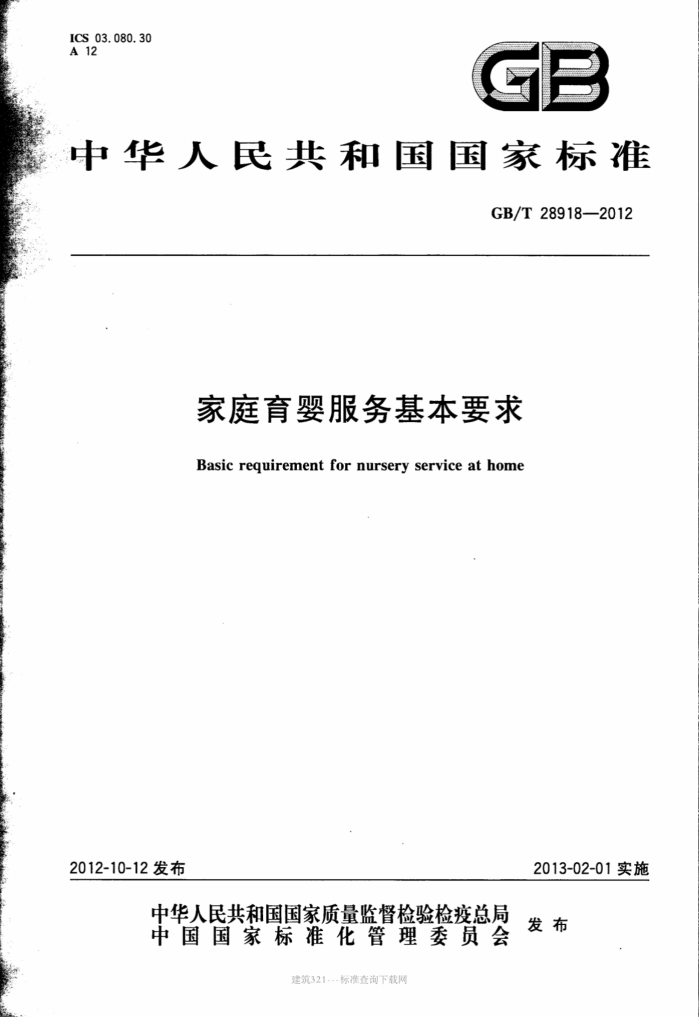 ICS 03.080.30
A 12

GB

中华人民共和国国家标准

GB/T 28918—2012

家庭育婴服务基本要求

Basic requirement for nursery service at home

2012-10-12 发布

2013-02-01 实施

中华人民共和国国家质量监督检验检疫总局
中国国家标准化管理委员会
发布

建筑321---标准查询下载网